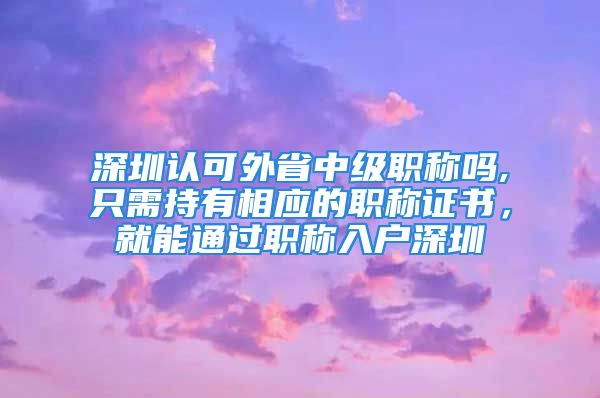 深圳认可外省中级职称吗,只需持有相应的职称证书,就能通过职称入户深圳